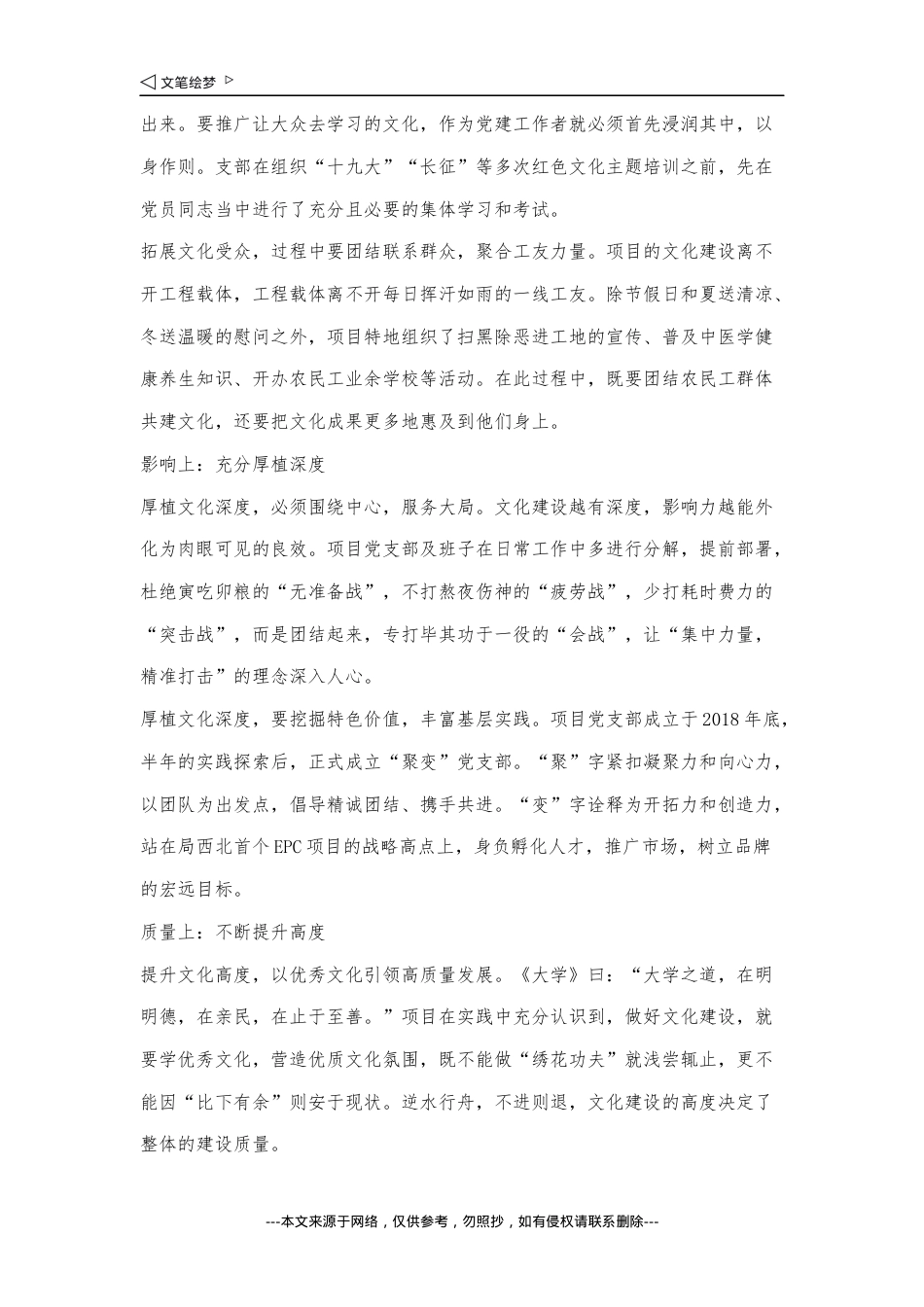 ◁ 文笔绘梦 ▷

出来。要推广让大众去学习的文化，作为党建工作者就必须首先浸润其中，以身作则。支部在组织“十九大”“长征”等多次红色文化主题培训之前，先在党员同志当中进行了充分且必要的集体学习和考试。

拓展文化受众，过程中要团结联系群众，聚合工友力量。项目的文化建设离不开工程载体，工程载体离不开每日挥汗如雨的一线工友。除节假日和夏送清凉、冬送温暖的慰问之外，项目特地组织了扫黑除恶进工地的宣传、普及中医学健康养生知识、开办农民工业余学校等活动。在此过程中，既要团结农民工群体共建文化，还要把文化成果更多地惠及到他们身上。

影响上：充分厚植深度

厚植文化深度，必须围绕中心，服务大局。文化建设越有深度，影响力越能外化为肉眼可见的良效。项目党支部及班子在日常工作中多进行分解，提前部署，杜绝寅吃卯粮的“无准备战”，不打熬夜伤神的“疲劳战”，少打耗时费力的“突击战”，而是团结起来，专打毕其功于一役的“会战”，让“集中力量，精准打击”的理念深入人心。

厚植文化深度，要挖掘特色价值，丰富基层实践。项目党支部成立于2018年底，半年的实践探索后，正式成立“聚变”党支部。“聚”字紧扣凝聚力和向心力，以团队为出发点，倡导精诚团结、携手共进。“变”字诠释为开拓力和创造力，站在局西北首个EPC项目的战略高点上，身负孵化人才，推广市场，树立品牌的宏远目标。

质量上：不断提升高度

提升文化高度，以优秀文化引领高质量发展。《大学》曰：“大学之道，在明明德，在亲民，在止于至善。”项目在实践中充分认识到，做好文化建设，就要学优秀文化，营造优质文化氛围，既不能做“绣花功夫”就浅尝辄止，更不能因“比下有余”则安于现状。逆水行舟，不进则退，文化建设的高度决定了整体的建设质量。

---本文来源于网络，仅供参考，勿照抄，如有侵权请联系删除---